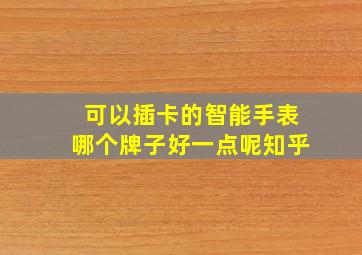 可以插卡的智能手表
哪个牌子好一点呢知乎